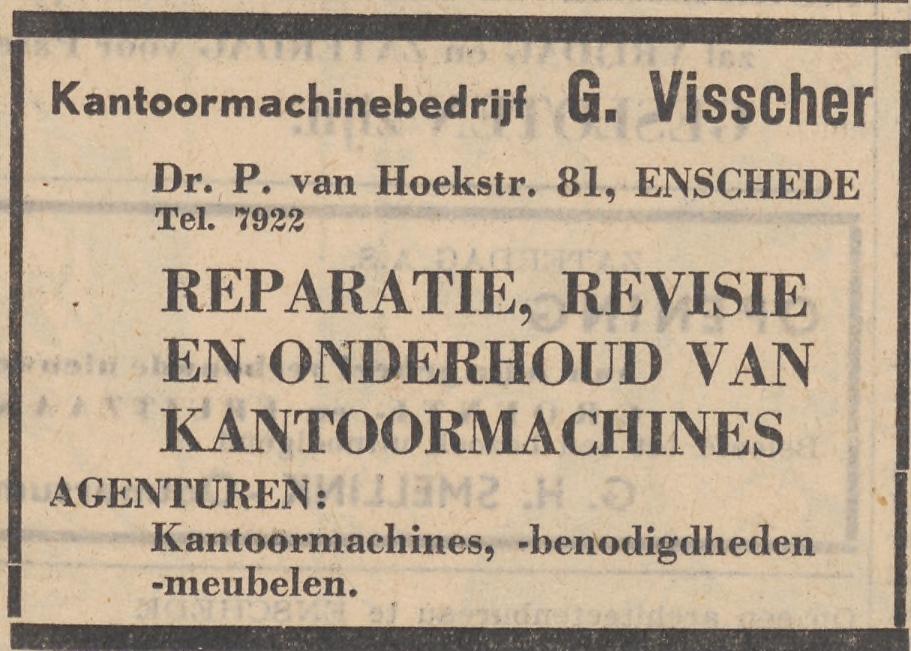 Kantoormachinebedrijf G. Visscher

Dr. P. van Hoekstr. 81, ENSCHEDE
Tel. 7922

REPARATIE, REVISIE EN ONDERHOUD VAN KANTOORMACHINES

AGENTUREN:
Kantoormachines, -benodigdheden -meubelen.